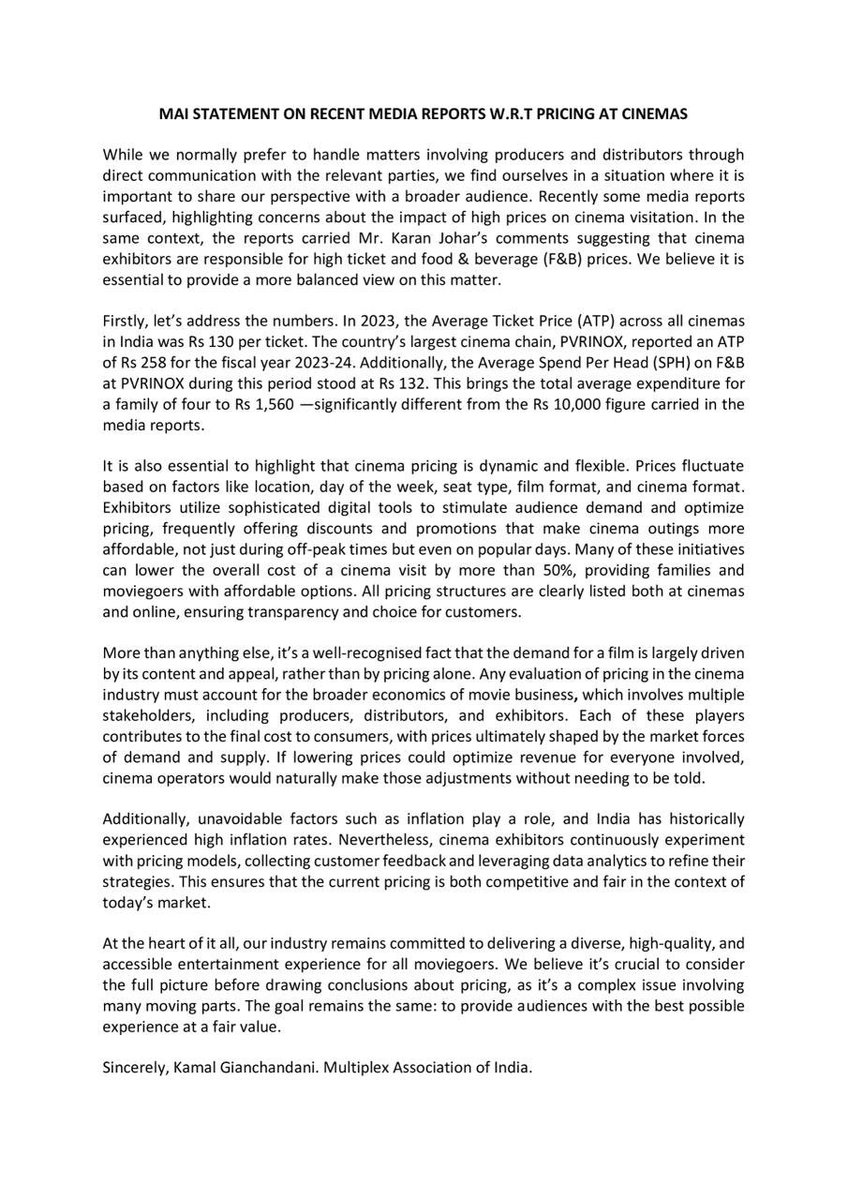 MAI STATEMENT ON RECENT MEDIA REPORTS W.R.T PRICING AT CINEMAS

While we normally prefer to handle matters involving producers and distributors through direct communication with the relevant parties, we find ourselves in a situation where it is important to share our perspective with a broader audience. Recently some media reports surfaced, highlighting concerns about the impact of high prices on cinema visitation. In the same context, the reports carried Mr. Karan Johar's comments suggesting that cinema exhibitors are responsible for high ticket and food & beverage (F&B) prices. We believe it is essential to provide a more balanced view on this matter.

Firstly, let's address the numbers. In 2023, the Average Ticket Price (ATP) across all cinemas in India was Rs 130 per ticket. The country's largest cinema chain, PVRINOX, reported an ATP of Rs 258 for the fiscal year 2023-24. Additionally, the Average Spend Per Head (SPH) on F&B at PVRINOX during this period stood at Rs 132. This brings the total average expenditure for a family of four to Rs 1,560 —significantly different from the Rs 10,000 figure carried in the media reports.

It is also essential to highlight that cinema pricing is dynamic and flexible. Prices fluctuate based on factors like location, day of the week, seat type, film format, and cinema format. Exhibitors utilize sophisticated digital tools to stimulate audience demand and optimize pricing, frequently offering discounts and promotions that make cinema outings more affordable, not just during off-peak times but even on popular days. Many of these initiatives can lower the overall cost of a cinema visit by more than 50%, providing families and moviegoers with affordable options. All pricing structures are clearly listed both at cinemas and online, ensuring transparency and choice for customers.

More than anything else, it's a well-recognised fact that the demand for a film is largely driven by its content and appeal, rather than by pricing alone. Any evaluation of pricing in the cinema industry must account for the broader economics of movie business, which involves multiple stakeholders, including producers, distributors, and exhibitors. Each of these players contributes to the final cost to consumers, with prices ultimately shaped by the market forces of demand and supply. If lowering prices could optimize revenue for everyone involved, cinema operators would naturally make those adjustments without needing to be told.

Additionally, unavoidable factors such as inflation play a role, and India has historically experienced high inflation rates. Nevertheless, cinema exhibitors continuously experiment with pricing models, collecting customer feedback and leveraging data analytics to refine their strategies. This ensures that the current pricing is both competitive and fair in the context of today's market.

At the heart of it all, our industry remains committed to delivering a diverse, high-quality, and accessible entertainment experience for all moviegoers. We believe it's crucial to consider the full picture before drawing conclusions about pricing, as it's a complex issue involving many moving parts. The goal remains the same: to provide audiences with the best possible experience at a fair value.

Sincerely, Kamal Gianchandani. Multiplex Association of India.